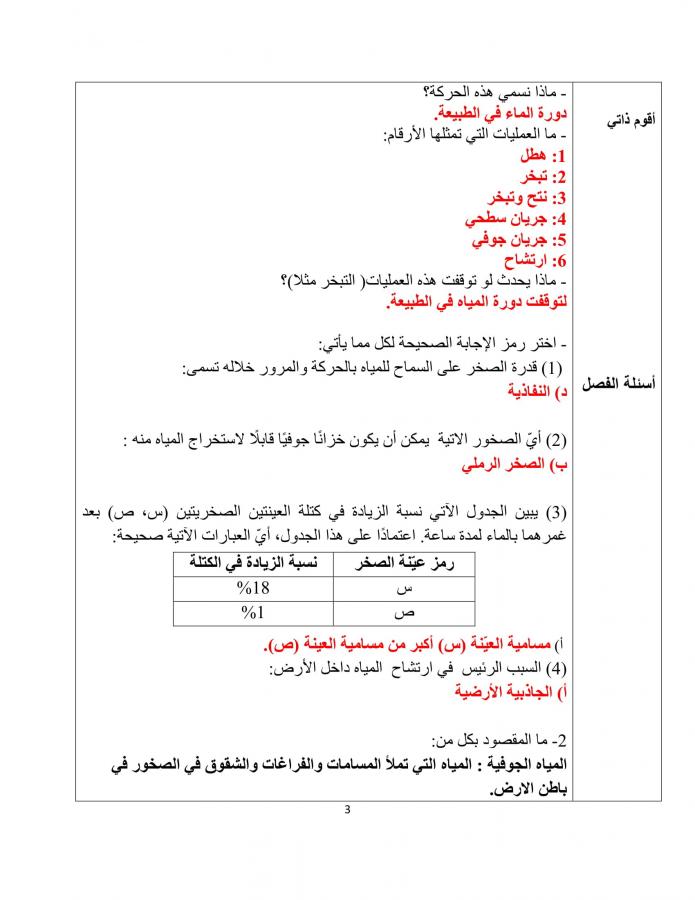 أقوم ذاتي

- ماذا نسمي هذه الحركة؟
دورة الماء في الطبيعة.
- ما العمليات التي تمثلها الأرقام:
1: هطل
2: تبخر
3: نتح وتبخر
4: جريان سطحي
5: جريان جوفي
6: ارتشاح
- ماذا يحدث لو توقفت هذه العمليات( التبخر مثلا)؟
لتوقفت دورة المياه في الطبيعة.

أسئلة الفصل

- اختر رمز الإجابة الصحيحة لكل مما يأتي:
(1) قدرة الصخر على السماح للمياه بالحركة والمرور خلاله تسمى:
د) النفاذية

(2) أيّ الصخور الاتية يمكن أن يكون خزانًا جوفيًا قابلًا لاستخراج المياه منه :
ب) الصخر الرملي

(3) يبين الجدول الآتي نسبة الزيادة في كتلة العينتين الصخريتين (س، ص) بعد غمرهما بالماء لمدة ساعة. اعتمادًا على هذا الجدول، أيّ العبارات الآتية صحيحة:

| رمز عيّنة الصخر | نسبة الزيادة في الكتلة |
|---|---|
| س | %18 |
| ص | %1 |

أ) مسامية العيّنة (س) أكبر من مسامية العينة (ص).
(4) السبب الرئيس في ارتشاح المياه داخل الأرض:
أ) الجاذبية الأرضية

2- ما المقصود بكل من:
المياه الجوفية : المياه التي تملأ المسامات والفراغات والشقوق في الصخور في باطن الارض.

3